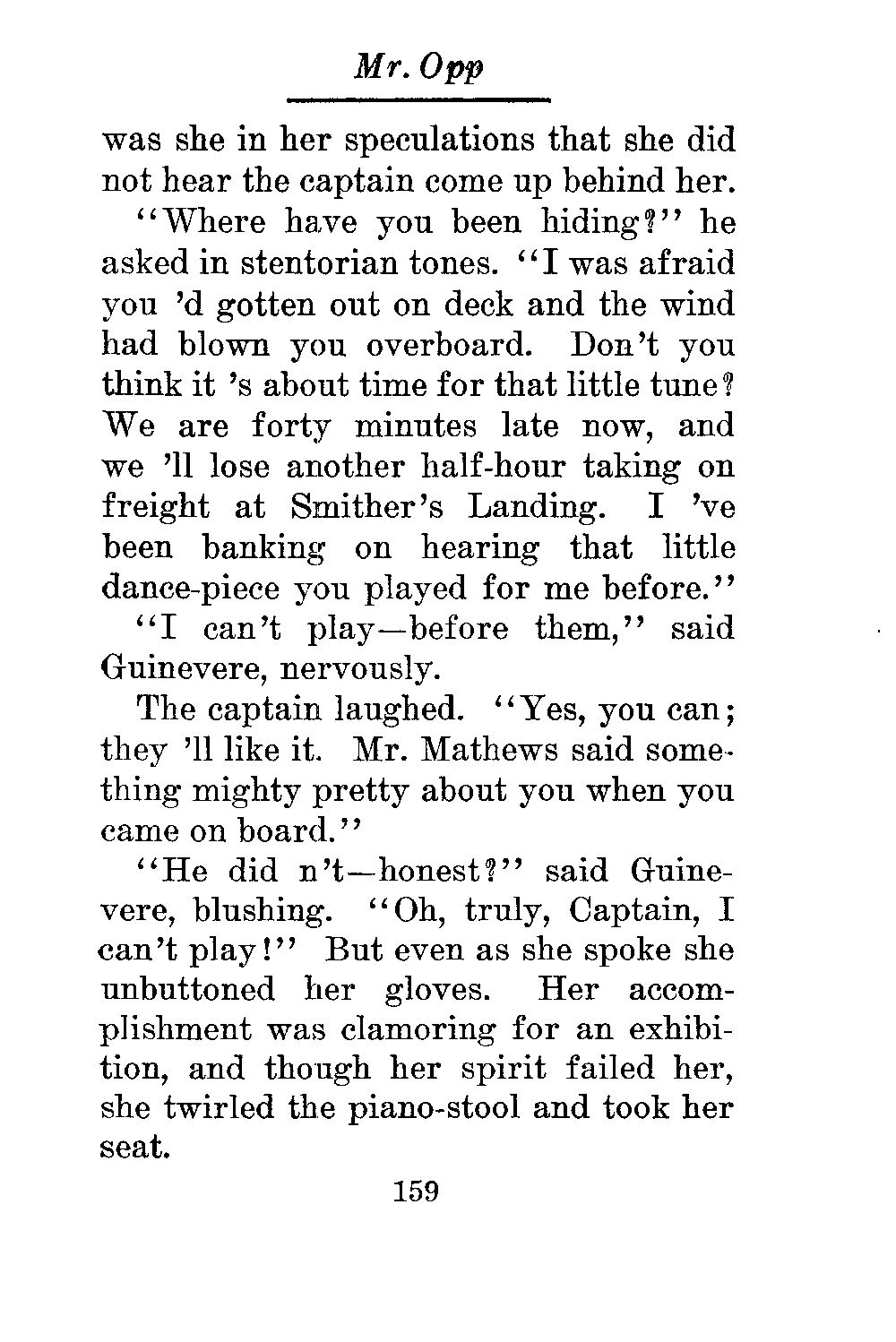 Mr. Opp

was she in her speculations that she did not hear the captain come up behind her.

"Where have you been hiding?" he asked in stentorian tones. "I was afraid you 'd gotten out on deck and the wind had blown you overboard. Don't you think it 's about time for that little tune? We are forty minutes late now, and we 'll lose another half-hour taking on freight at Smither's Landing. I 've been banking on hearing that little dance-piece you played for me before."

"I can't play—before them," said Guinevere, nervously.

The captain laughed. "Yes, you can; they 'll like it. Mr. Mathews said something mighty pretty about you when you came on board."

"He did n't—honest?" said Guinevere, blushing. "Oh, truly, Captain, I can't play!" But even as she spoke she unbuttoned her gloves. Her accomplishment was clamoring for an exhibition, and though her spirit failed her, she twirled the piano-stool and took her seat.

159